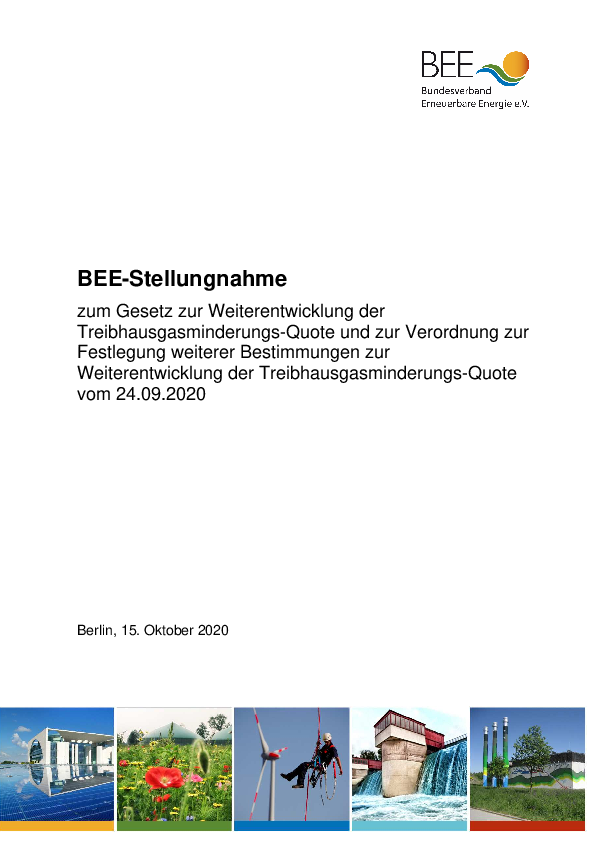 BEE
Bundesverband
Erneuerbare Energie e.V.

BEE-Stellungnahme

zum Gesetz zur Weiterentwicklung der Treibhausgasminderungs-Quote und zur Verordnung zur Festlegung weiterer Bestimmungen zur Weiterentwicklung der Treibhausgasminderungs-Quote vom 24.09.2020

Berlin, 15. Oktober 2020